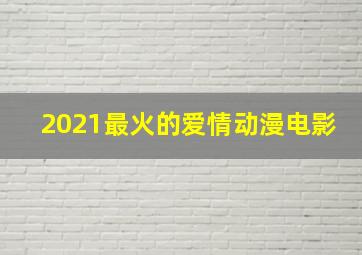 2021最火的爱情动漫电影